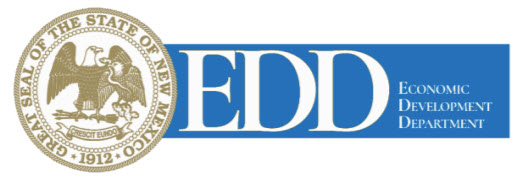 GREAT SEAL OF THE STATE OF NEW MEXICO
CRESCIT EUNDO
1912

EDD
ECONOMIC
DEVELOPMENT
DEPARTMENT